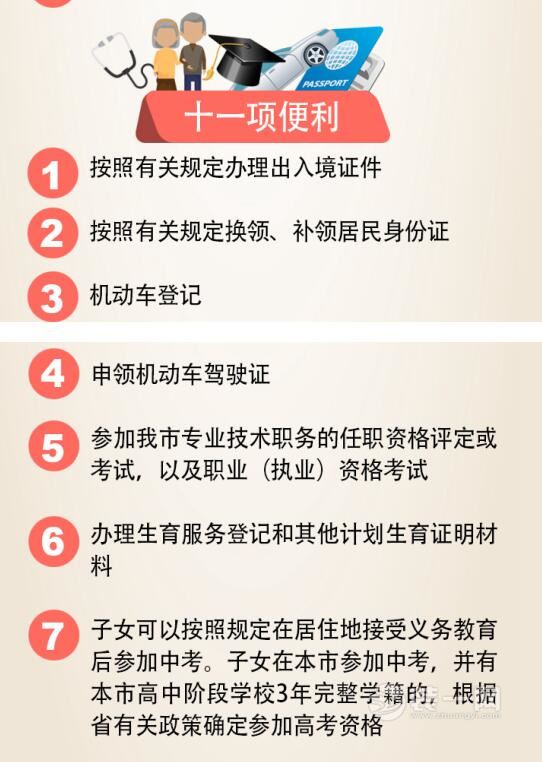 PASSPORT

十一项便利

1 按照有关规定办理出入境证件

2 按照有关规定换领、补领居民身份证

3 机动车登记

4 申领机动车驾驶证

5 参加我市专业技术职务的任职资格评定或考试，以及职业（执业）资格考试

6 办理生育服务登记和其他计划生育证明材料

7 子女可以按照规定在居住地接受义务教育后参加中考。子女在本市参加中考，并有本市高中阶段学校3年完整学籍的，根据省有关政策确定参加高考资格